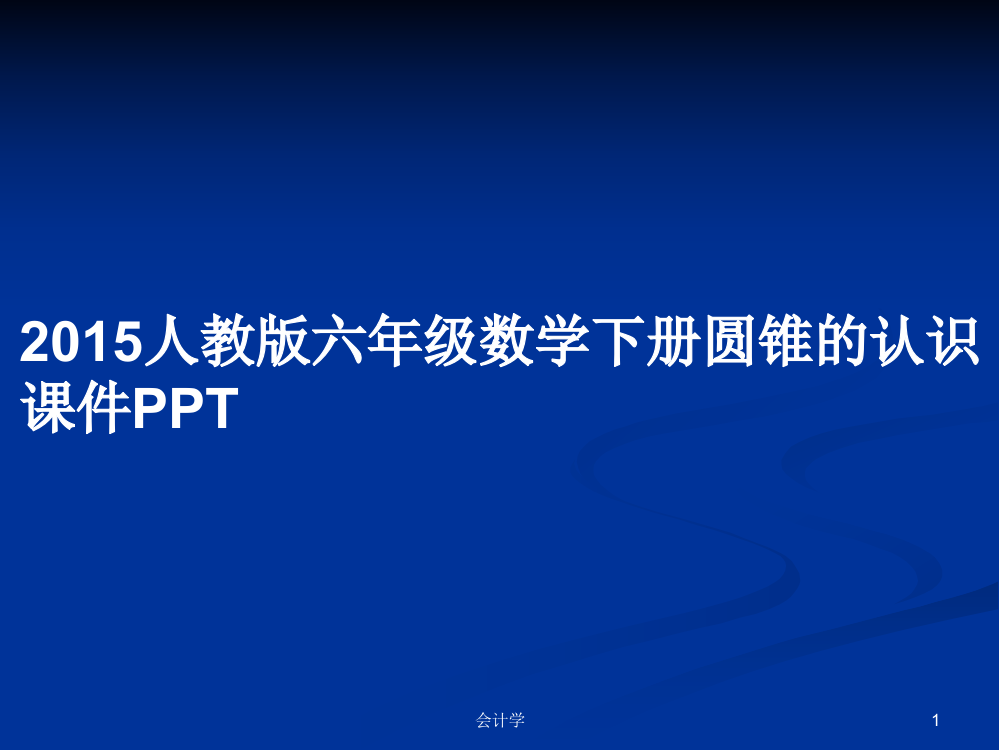 2015人教版六年级数学下册圆锥的认识课件PPT

会计学

1